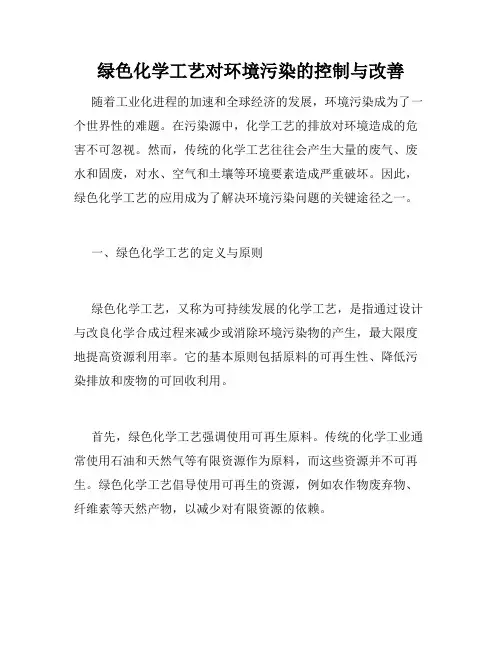 绿色化学工艺对环境污染的控制与改善

随着工业化进程的加速和全球经济的发展，环境污染成为了一个世界性的难题。在污染源中，化学工艺的排放对环境造成的危害不可忽视。然而，传统的化学工艺往往会产生大量的废气、废水和固废，对水、空气和土壤等环境要素造成严重破坏。因此，绿色化学工艺的应用成为了解决环境污染问题的关键途径之一。

一、绿色化学工艺的定义与原则

绿色化学工艺，又称为可持续发展的化学工艺，是指通过设计与改良化学合成过程来减少或消除环境污染物的产生，最大限度地提高资源利用率。它的基本原则包括原料的可再生性、降低污染排放和废物的可回收利用。

首先，绿色化学工艺强调使用可再生原料。传统的化学工业通常使用石油和天然气等有限资源作为原料，而这些资源并不可再生。绿色化学工艺倡导使用可再生的资源，例如农作物废弃物、纤维素等天然产物，以减少对有限资源的依赖。